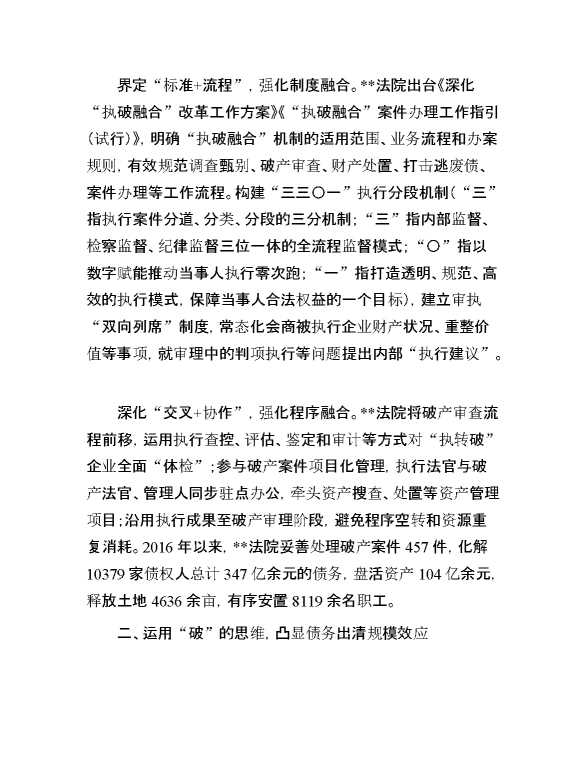 界定“标准+流程”，强化制度融合。**法院出台《深化“执破融合”改革工作方案》《“执破融合”案件办理工作指引（试行）》，明确“执破融合”机制的适用范围、业务流程和办案规则，有效规范调查甄别、破产审查、财产处置、打击逃废债、案件办理等工作流程。构建“三三〇一”执行分段机制（“三”指执行案件分道、分类、分段的三分机制；“三”指内部监督、检察监督、纪律监督三位一体的全流程监督模式；“〇”指以数字赋能推动当事人执行零次跑；“一”指打造透明、规范、高效的执行模式，保障当事人合法权益的一个目标），建立审执“双向列席”制度，常态化会商被执行企业财产状况、重整价值等事项，就审理中的判项执行等问题提出内部“执行建议”。

深化“交叉+协作”，强化程序融合。**法院将破产审查流程前移，运用执行查控、评估、鉴定和审计等方式对“执转破”企业全面“体检”；参与破产案件项目化管理，执行法官与破产法官、管理人同步驻点办公，牵头资产搜查、处置等资产管理项目；沿用执行成果至破产审理阶段，避免程序空转和资源重复消耗。2016 年以来，**法院妥善处理破产案件 457 件，化解 10379 家债权人总计 347 亿余元的债务，盘活资产 104 亿余元，释放土地 4636 余亩，有序安置 8119 余名职工。

二、运用“破”的思维，凸显债务出清规模效应